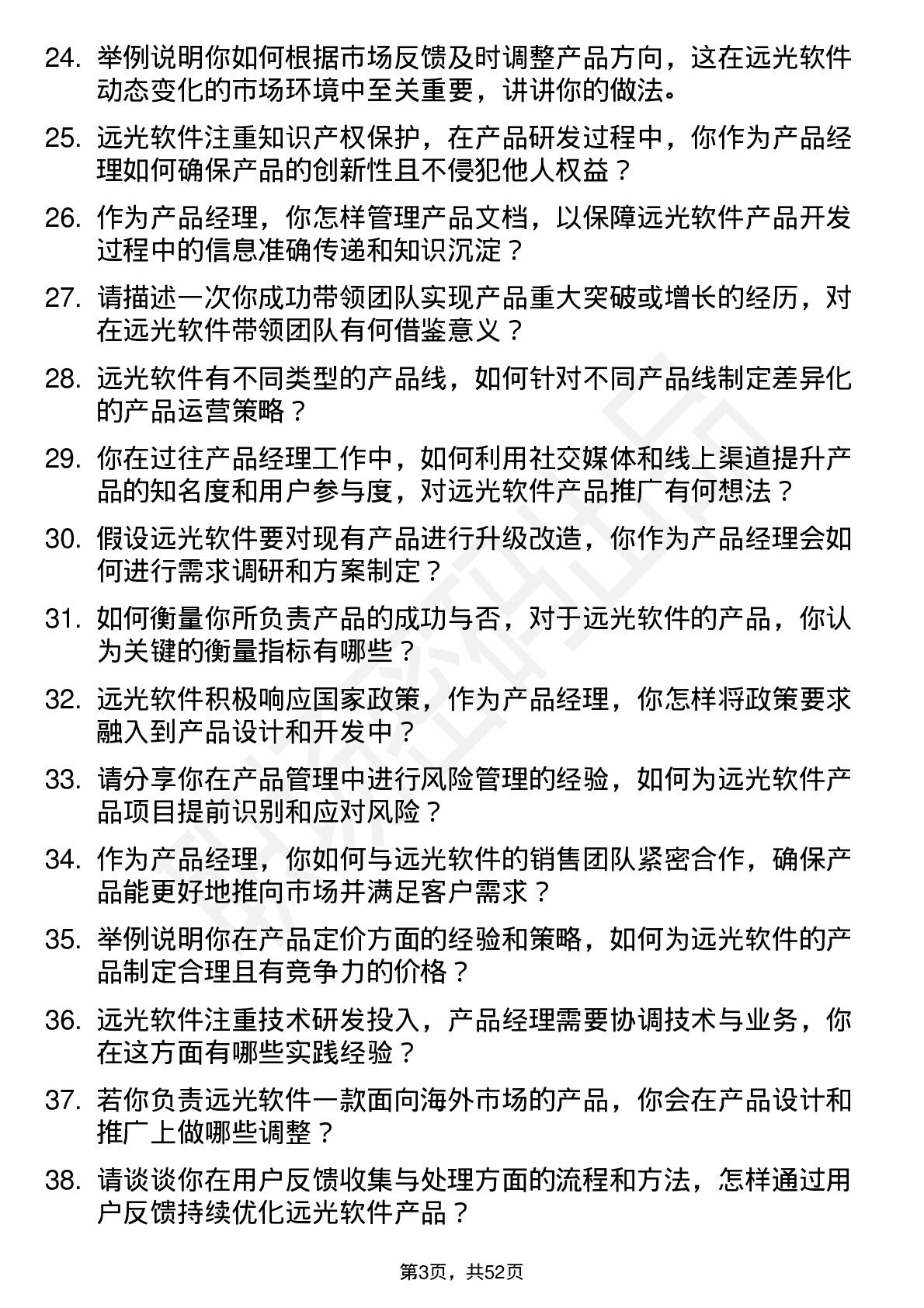 24. 举例说明你如何根据市场反馈及时调整产品方向，这在远光软件动态变化的市场环境中至关重要，讲讲你的做法。

25. 远光软件注重知识产权保护，在产品研发过程中，你作为产品经理如何确保产品的创新性且不侵犯他人权益？

26. 作为产品经理，你怎样管理产品文档，以保障远光软件产品开发过程中的信息准确传递和知识沉淀？

27. 请描述一次你成功带领团队实现产品重大突破或增长的经历，对在远光软件带领团队有何借鉴意义？

28. 远光软件有不同类型的产品线，如何针对不同产品线制定差异化的产品运营策略？

29. 你在过往产品经理工作中，如何利用社交媒体和线上渠道提升产品的知名度和用户参与度，对远光软件产品推广有何想法？

30. 假设远光软件要对现有产品进行升级改造，你作为产品经理会如何进行需求调研和方案制定？

31. 如何衡量你所负责产品的成功与否，对于远光软件的产品，你认为关键的衡量指标有哪些？

32. 远光软件积极响应国家政策，作为产品经理，你怎样将政策要求融入到产品设计和开发中？

33. 请分享你在产品管理中进行风险管理的经验，如何为远光软件产品项目提前识别和应对风险？

34. 作为产品经理，你如何与远光软件的销售团队紧密合作，确保产品能更好地推向市场并满足客户需求？

35. 举例说明你在产品定价方面的经验和策略，如何为远光软件的产品制定合理且有竞争力的价格？

36. 远光软件注重技术研发投入，产品经理需要协调技术与业务，你在这方面有哪些实践经验？

37. 若你负责远光软件一款面向海外市场的产品，你会在产品设计和推广上做哪些调整？

38. 请谈谈你在用户反馈收集与处理方面的流程和方法，怎样通过用户反馈持续优化远光软件产品？

第3页，共52页